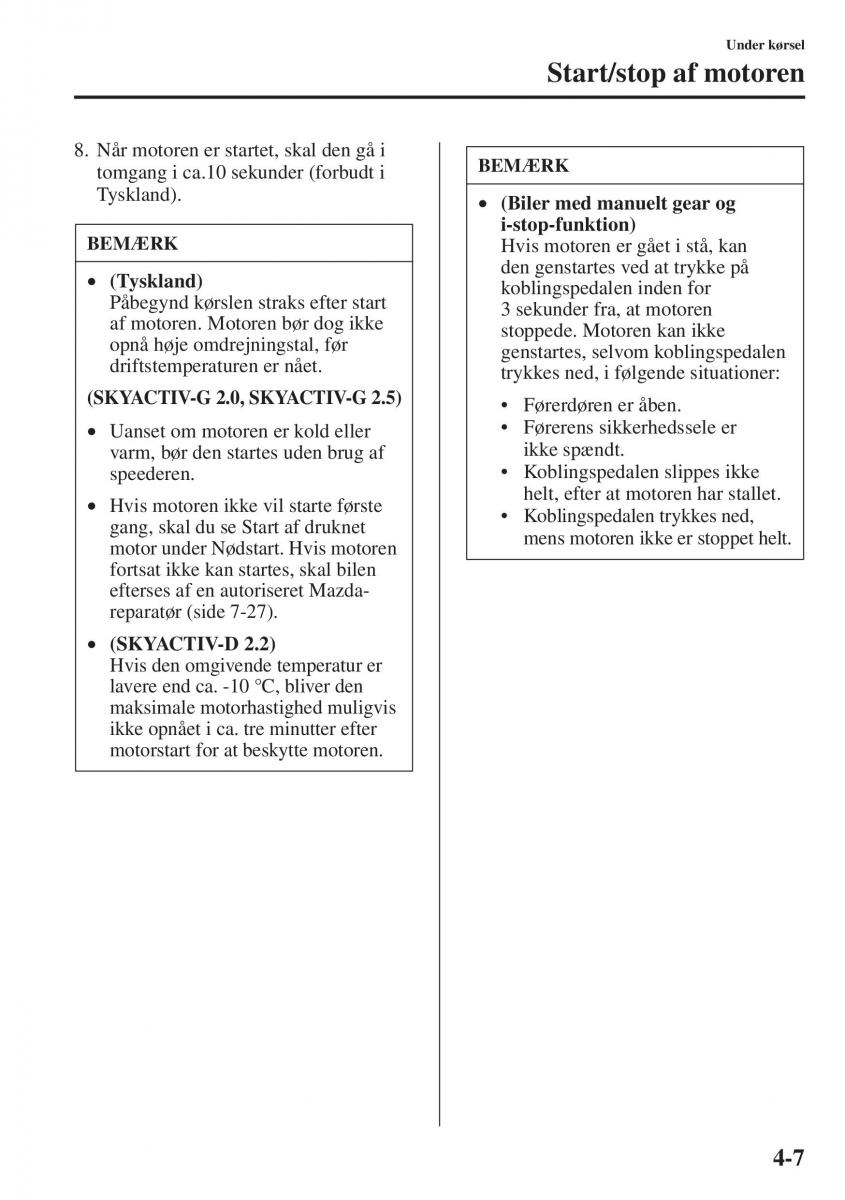 Under kørsel

Start/stop af motoren

8. Når motoren er startet, skal den gå i tomgang i ca.10 sekunder (forbudt i Tyskland).

BEMÆRK

• (Tyskland)
Påbegynd kørslen straks efter start af motoren. Motoren bør dog ikke opnå høje omdrejningstal, før driftstemperaturen er nået.

(SKYACTIV-G 2.0, SKYACTIV-G 2.5)

• Uanset om motoren er kold eller varm, bør den startes uden brug af speederen.

• Hvis motoren ikke vil starte første gang, skal du se Start af druknet motor under Nødstart. Hvis motoren fortsat ikke kan startes, skal bilen efterses af en autoriseret Mazda-reparatør (side 7-27).

• (SKYACTIV-D 2.2)
Hvis den omgivende temperatur er lavere end ca. -10 °C, bliver den maksimale motorhastighed muligvis ikke opnået i ca. tre minutter efter motorstart for at beskytte motoren.

BEMÆRK

• (Biler med manuelt gear og i-stop-funktion)
Hvis motoren er gået i stå, kan den genstartes ved at trykke på koblingspedalen inden for 3 sekunder fra, at motoren stoppede. Motoren kan ikke genstartes, selvom koblingspedalen trykkes ned, i følgende situationer:

• Førerdøren er åben.
• Førerens sikkerhedssele er ikke spændt.
• Koblingspedalen slippes ikke helt, efter at motoren har stallet.
• Koblingspedalen trykkes ned, mens motoren ikke er stoppet helt.

4-7